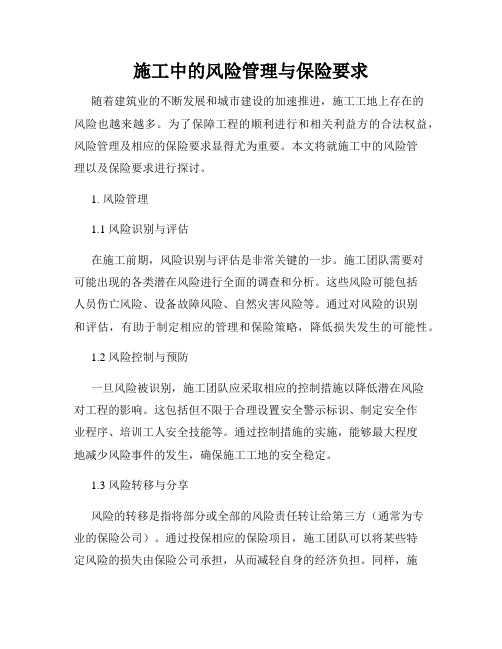 施工中的风险管理与保险要求

随着建筑业的不断发展和城市建设的加速推进，施工工地上存在的风险也越来越多。为了保障工程的顺利进行和相关利益方的合法权益，风险管理及相应的保险要求显得尤为重要。本文将就施工中的风险管理以及保险要求进行探讨。

1. 风险管理

1.1 风险识别与评估

在施工前期，风险识别与评估是非常关键的一步。施工团队需要对可能出现的各类潜在风险进行全面的调查和分析。这些风险可能包括人员伤亡风险、设备故障风险、自然灾害风险等。通过对风险的识别和评估，有助于制定相应的管理和保险策略，降低损失发生的可能性。

1.2 风险控制与预防

一旦风险被识别，施工团队应采取相应的控制措施以降低潜在风险对工程的影响。这包括但不限于合理设置安全警示标识、制定安全作业程序、培训工人安全技能等。通过控制措施的实施，能够最大程度地减少风险事件的发生，确保施工工地的安全稳定。

1.3 风险转移与分享

风险的转移是指将部分或全部的风险责任转让给第三方（通常为专业的保险公司）。通过投保相应的保险项目，施工团队可以将某些特定风险的损失由保险公司承担，从而减轻自身的经济负担。同样，施